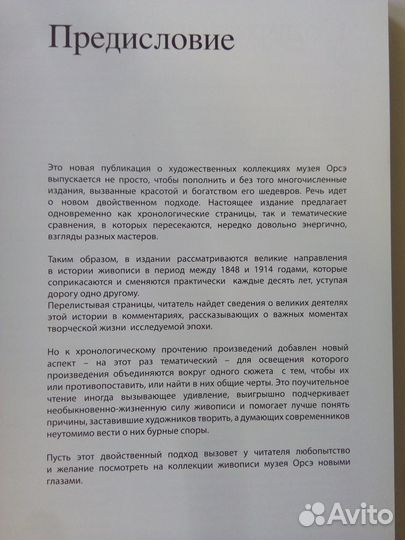 Предисловие

Это новая публикация о художественных коллекциях музея Орсэ выпускается не просто, чтобы пополнить и без того многочисленные издания, вызванные красотой и богатством его шедевров. Речь идет о новом двойственном подходе. Настоящее издание предлагает одновременно как хронологические страницы, так и тематические сравнения, в которых пересекаются, нередко довольно энергично, взгляды разных мастеров.

Таким образом, в издании рассматриваются великие направления в истории живописи в период между 1848 и 1914 годами, которые соприкасаются и сменяются практически каждые десять лет, уступая дорогу одно другому.
Перелистывая страницы, читатель найдет сведения о великих деятелях этой истории в комментариях, рассказывающих о важных моментах творческой жизни исследуемой эпохи.

Но к хронологическому прочтению произведений добавлен новый аспект – на этот раз тематический – для освещения которого произведения объединяются вокруг одного сюжета с тем, чтобы их или противопоставить, или найти в них общие черты. Это поучительное чтение иногда вызывающее удивление, выигрышно подчеркивает необыкновенно-жизненную силу живописи и помогает лучше понять причины, заставившие художников творить, а думающих современников неутомимо вести о них бурные споры.

Пусть этот двойственный подход вызовет у читателя любопытство и желание посмотреть на коллекции живописи музея Орсэ новыми глазами.

Avito